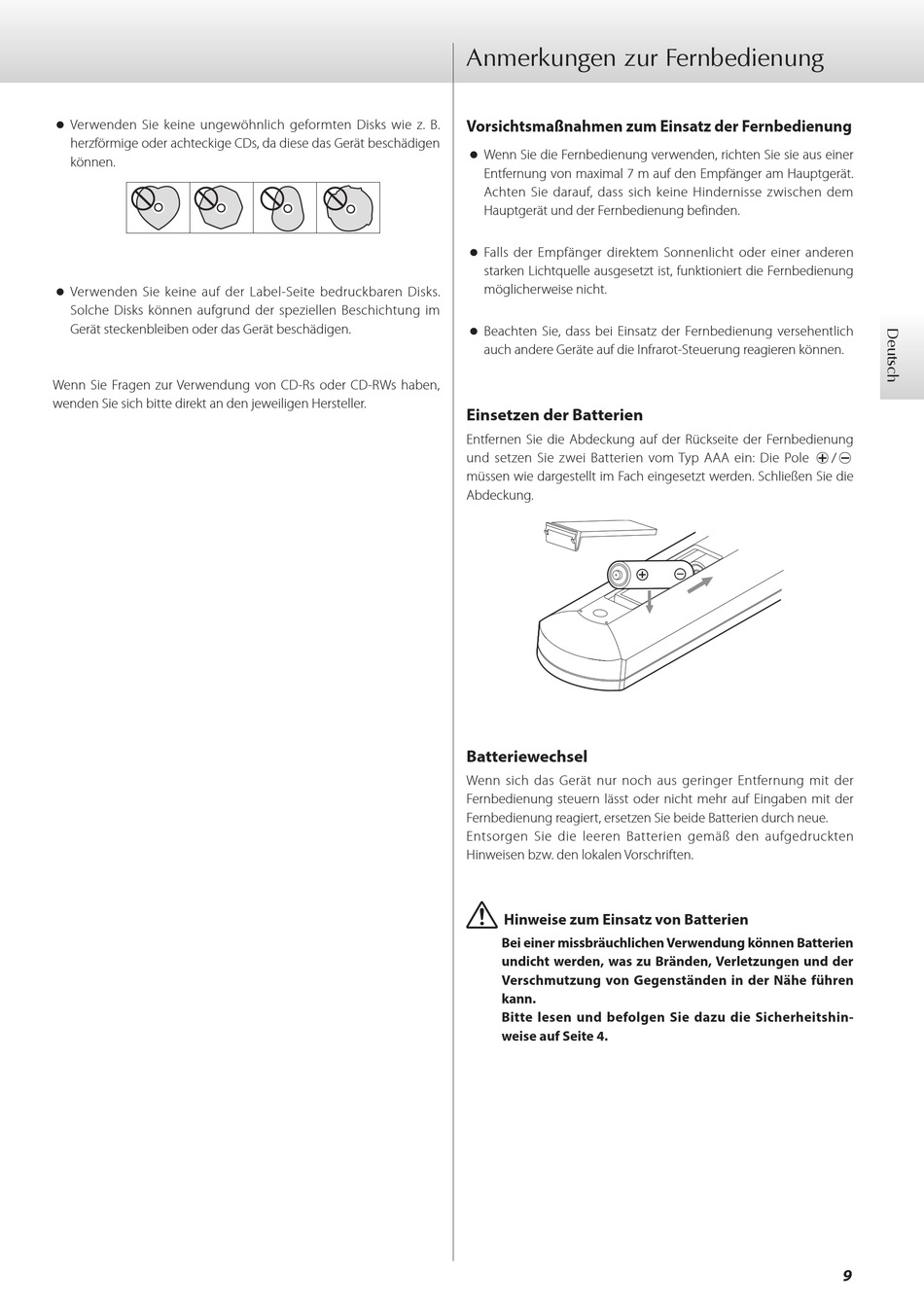 Anmerkungen zur Fernbedienung

● Verwenden Sie keine ungewöhnlich geformten Disks wie z. B. herzförmige oder achteckige CDs, da diese das Gerät beschädigen können.

● Verwenden Sie keine auf der Label-Seite bedruckbaren Disks. Solche Disks können aufgrund der speziellen Beschichtung im Gerät steckenbleiben oder das Gerät beschädigen.

Wenn Sie Fragen zur Verwendung von CD-Rs oder CD-RWs haben, wenden Sie sich bitte direkt an den jeweiligen Hersteller.

Vorsichtsmaßnahmen zum Einsatz der Fernbedienung

● Wenn Sie die Fernbedienung verwenden, richten Sie sie aus einer Entfernung von maximal 7 m auf den Empfänger am Hauptgerät. Achten Sie darauf, dass sich keine Hindernisse zwischen dem Hauptgerät und der Fernbedienung befinden.

● Falls der Empfänger direktem Sonnenlicht oder einer anderen starken Lichtquelle ausgesetzt ist, funktioniert die Fernbedienung möglicherweise nicht.

● Beachten Sie, dass bei Einsatz der Fernbedienung versehentlich auch andere Geräte auf die Infrarot-Steuerung reagieren können.

Deutsch

Einsetzen der Batterien

Entfernen Sie die Abdeckung auf der Rückseite der Fernbedienung und setzen Sie zwei Batterien vom Typ AAA ein: Die Pole ⊕/⊖ müssen wie dargestellt im Fach eingesetzt werden. Schließen Sie die Abdeckung.

⊕ ⊖

Batteriewechsel

Wenn sich das Gerät nur noch aus geringer Entfernung mit der Fernbedienung steuern lässt oder nicht mehr auf Eingaben mit der Fernbedienung reagiert, ersetzen Sie beide Batterien durch neue. Entsorgen Sie die leeren Batterien gemäß den aufgedruckten Hinweisen bzw. den lokalen Vorschriften.

Hinweise zum Einsatz von Batterien

Bei einer missbräuchlichen Verwendung können Batterien undicht werden, was zu Bränden, Verletzungen und der Verschmutzung von Gegenständen in der Nähe führen kann.
Bitte lesen und befolgen Sie dazu die Sicherheitshinweise auf Seite 4.

9